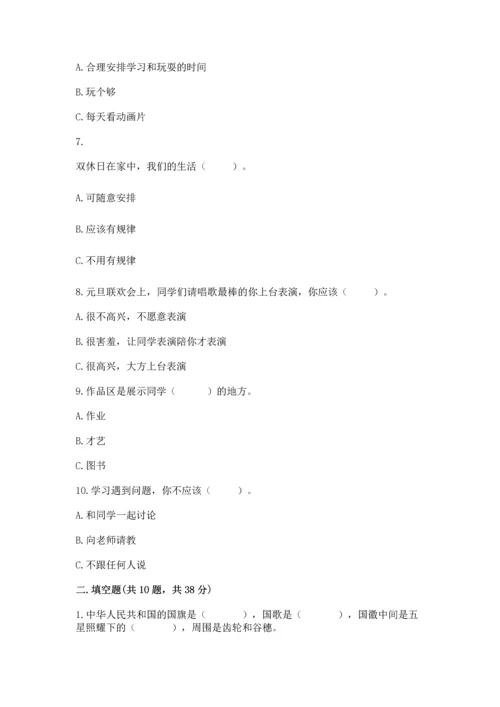 A. 合理安排学习和玩耍的时间

B. 玩个够

C. 每天看动画片

7.

双休日在家中，我们的生活（　　）。

A. 可随意安排

B. 应该有规律

C. 不用有规律

8. 元旦联欢会上，同学们请唱歌最棒的你上台表演，你应该（　　）。

A. 很不高兴，不愿意表演

B. 很害羞，让同学表演陪你才表演

C. 很高兴，大方上台表演

9. 作品区是展示同学（　　）的地方。

A. 作业

B. 才艺

C. 图书

10. 学习遇到问题，你不应该（　　）。

A. 和同学一起讨论

B. 向老师请教

C. 不跟任何人说

二. 填空题(共 10 题，共 38 分)

1. 中华人民共和国的国旗是（　　），国歌是（　　），国徽中间是五星照耀下的（　　），周围是齿轮和谷穗。